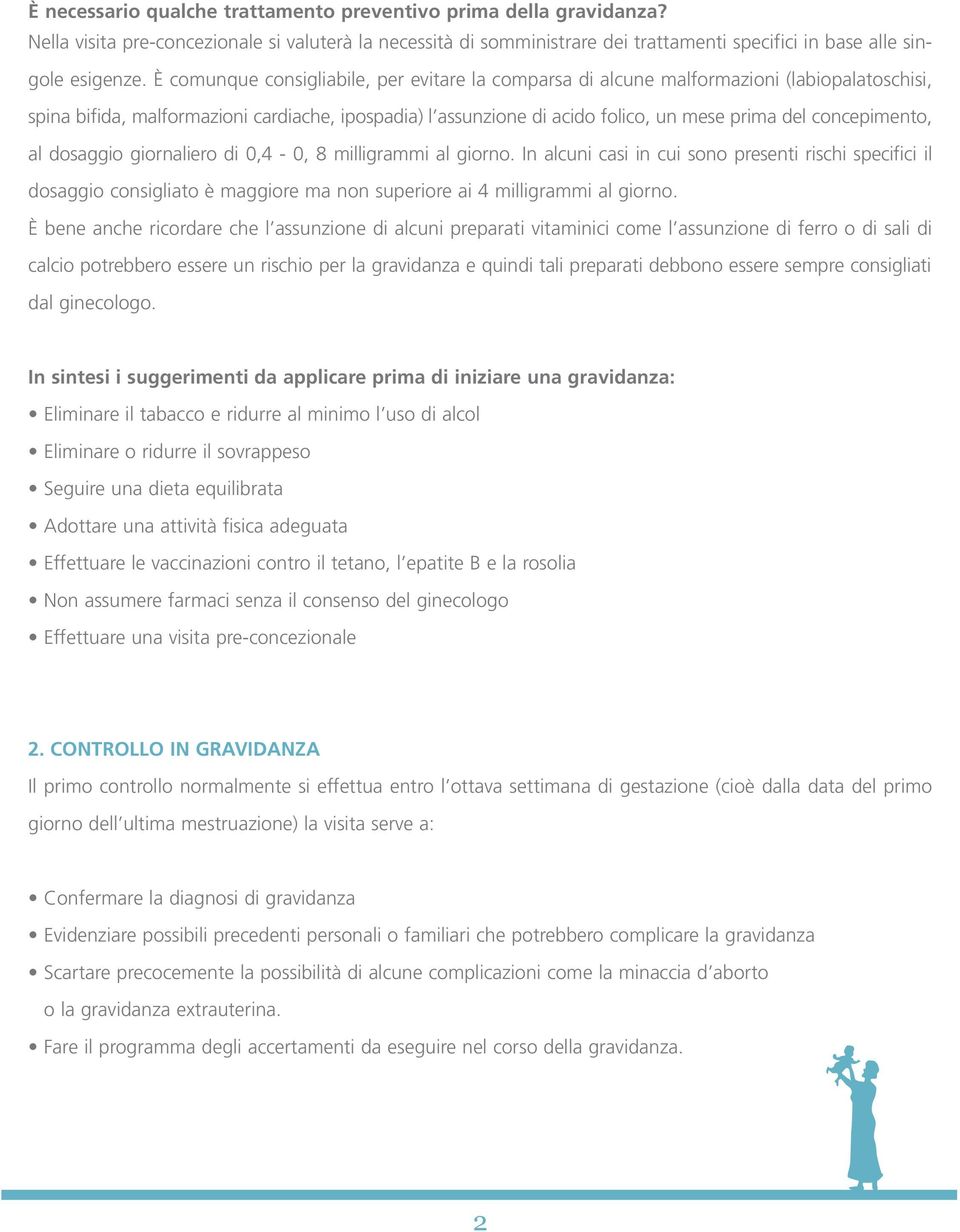 È necessario qualche trattamento preventivo prima della gravidanza?
Nella visita pre-concezionale si valuterà la necessità di somministrare dei trattamenti specifici in base alle singole esigenze. È comunque consigliabile, per evitare la comparsa di alcune malformazioni (labiopalatoschisi, spina bifida, malformazioni cardiache, ipospadia) l'assunzione di acido folico, un mese prima del concepimento, al dosaggio giornaliero di 0,4 - 0, 8 milligrammi al giorno. In alcuni casi in cui sono presenti rischi specifici il dosaggio consigliato è maggiore ma non superiore ai 4 milligrammi al giorno.
È bene anche ricordare che l'assunzione di alcuni preparati vitaminici come l'assunzione di ferro o di sali di calcio potrebbero essere un rischio per la gravidanza e quindi tali preparati debbono essere sempre consigliati dal ginecologo.

In sintesi i suggerimenti da applicare prima di iniziare una gravidanza:
• Eliminare il tabacco e ridurre al minimo l'uso di alcol
• Eliminare o ridurre il sovrappeso
• Seguire una dieta equilibrata
• Adottare una attività fisica adeguata
• Effettuare le vaccinazioni contro il tetano, l'epatite B e la rosolia
• Non assumere farmaci senza il consenso del ginecologo
• Effettuare una visita pre-concezionale

2. CONTROLLO IN GRAVIDANZA
Il primo controllo normalmente si effettua entro l'ottava settimana di gestazione (cioè dalla data del primo giorno dell'ultima mestruazione) la visita serve a:

• Confermare la diagnosi di gravidanza
• Evidenziare possibili precedenti personali o familiari che potrebbero complicare la gravidanza
• Scartare precocemente la possibilità di alcune complicazioni come la minaccia d'aborto o la gravidanza extrauterina.
• Fare il programma degli accertamenti da eseguire nel corso della gravidanza.

2